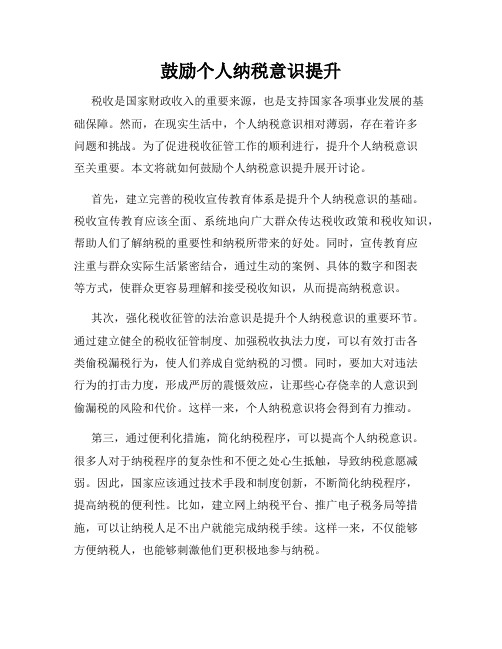 鼓励个人纳税意识提升

税收是国家财政收入的重要来源，也是支持国家各项事业发展的基础保障。然而，在现实生活中，个人纳税意识相对薄弱，存在着许多问题和挑战。为了促进税收征管工作的顺利进行，提升个人纳税意识至关重要。本文将就如何鼓励个人纳税意识提升展开讨论。

首先，建立完善的税收宣传教育体系是提升个人纳税意识的基础。税收宣传教育应该全面、系统地向广大群众传达税收政策和税收知识，帮助人们了解纳税的重要性和纳税所带来的好处。同时，宣传教育应注重与群众实际生活紧密结合，通过生动的案例、具体的数字和图表等方式，使群众更容易理解和接受税收知识，从而提高纳税意识。

其次，强化税收征管的法治意识是提升个人纳税意识的重要环节。通过建立健全的税收征管制度、加强税收执法力度，可以有效打击各类偷税漏税行为，使人们养成自觉纳税的习惯。同时，要加大对违法行为的打击力度，形成严厉的震慑效应，让那些心存侥幸的人意识到偷漏税的风险和代价。这样一来，个人纳税意识将会得到有力推动。

第三，通过便利化措施，简化纳税程序，可以提高个人纳税意识。很多人对于纳税程序的复杂性和不便之处心生抵触，导致纳税意愿减弱。因此，国家应该通过技术手段和制度创新，不断简化纳税程序，提高纳税的便利性。比如，建立网上纳税平台、推广电子税务局等措施，可以让纳税人足不出户就能完成纳税手续。这样一来，不仅能够方便纳税人，也能够刺激他们更积极地参与纳税。